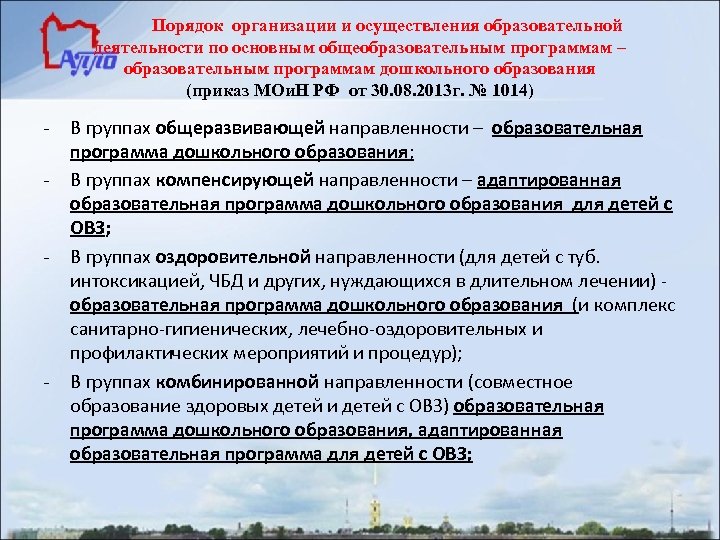 АППО

Порядок организации и осуществления образовательной деятельности по основным общеобразовательным программам – образовательным программам дошкольного образования (приказ МОиН РФ от 30.08.2013г. № 1014)

- В группах общеразвивающей направленности – образовательная программа дошкольного образования;
- В группах компенсирующей направленности – адаптированная образовательная программа дошкольного образования для детей с ОВЗ;
- В группах оздоровительной направленности (для детей с туб. интоксикацией, ЧБД и других, нуждающихся в длительном лечении) - образовательная программа дошкольного образования (и комплекс санитарно-гигиенических, лечебно-оздоровительных и профилактических мероприятий и процедур);
- В группах комбинированной направленности (совместное образование здоровых детей и детей с ОВЗ) образовательная программа дошкольного образования, адаптированная образовательная программа для детей с ОВЗ;